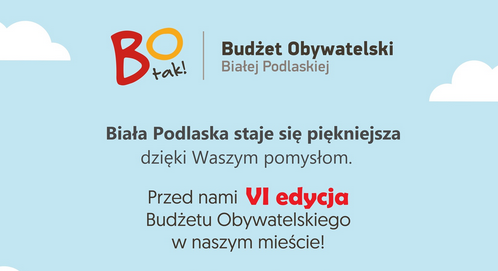 BO tak!

Budżet Obywatelski
Białej Podlaskiej

Biała Podlaska staje się piękniejsza dzięki Waszym pomysłom.

Przed nami VI edycja Budżetu Obywatelskiego w naszym mieście!